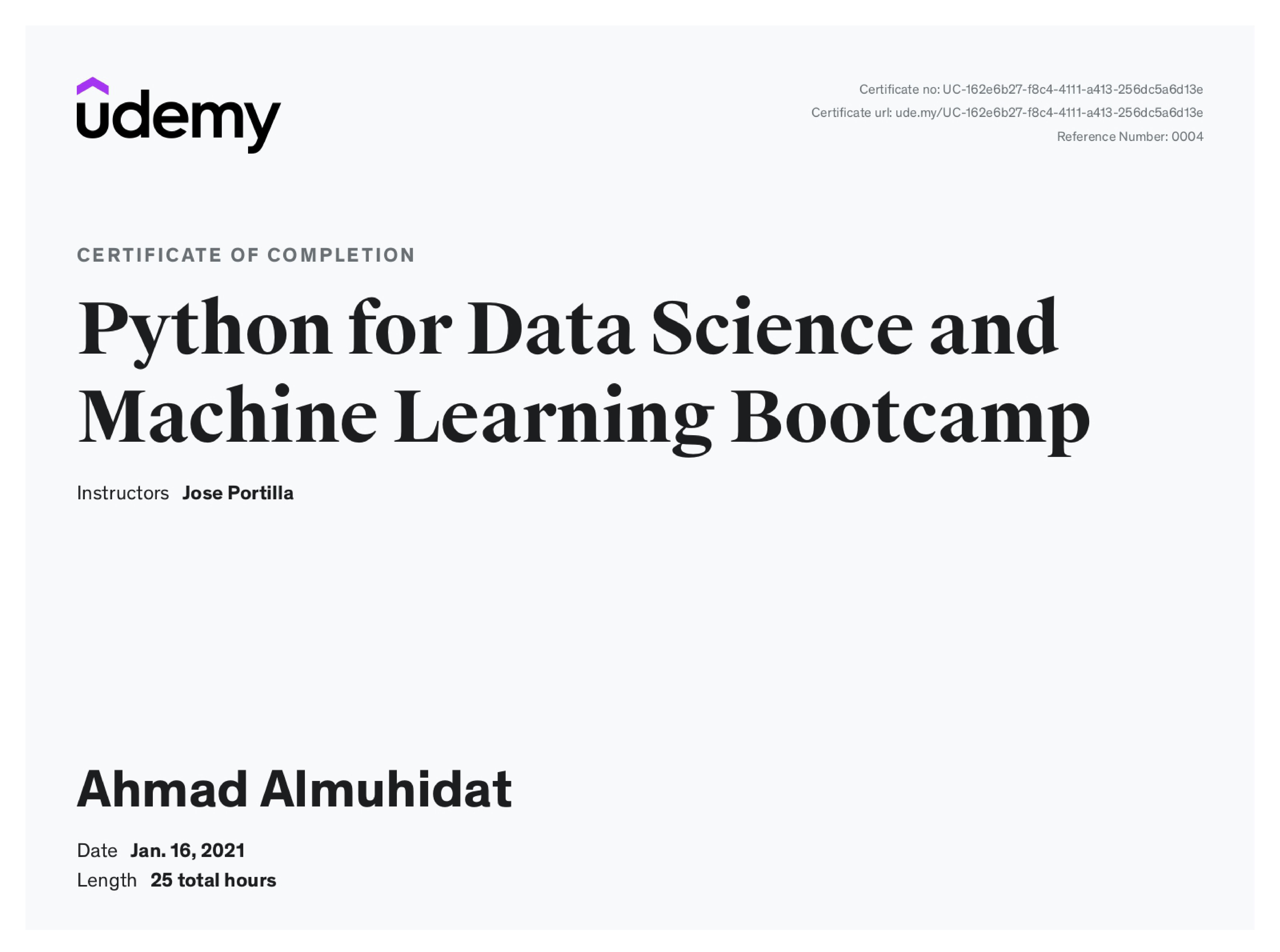 udemy

Certificate no: UC-162e6b27-f8c4-4111-a413-256dc5a6d13e
Certificate url: ude.my/UC-162e6b27-f8c4-4111-a413-256dc5a6d13e
Reference Number: 0004

CERTIFICATE OF COMPLETION

Python for Data Science and Machine Learning Bootcamp

Instructors Jose Portilla

Ahmad Almuhidat

Date Jan. 16, 2021
Length 25 total hours